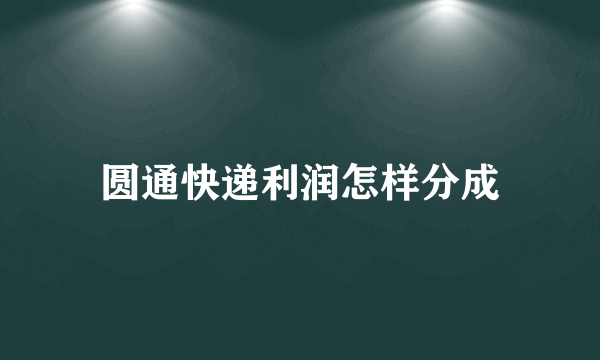 圆通快递利润怎样分成